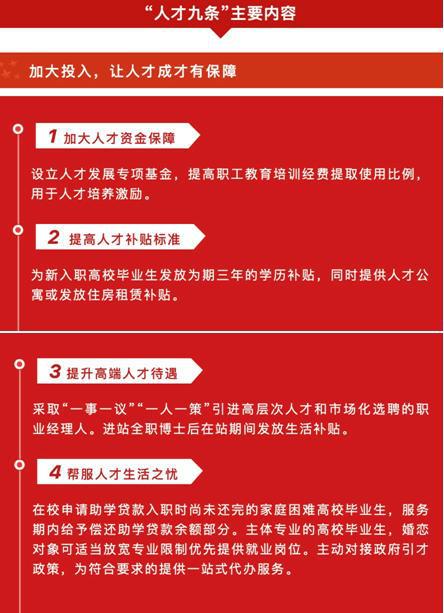 “人才九条”主要内容

加大投入，让人才成才有保障

1 加大人才资金保障

设立人才发展专项基金，提高职工教育培训经费提取使用比例，用于人才培养激励。

2 提高人才补贴标准

为新入职高校毕业生发放为期三年的学历补贴，同时提供人才公寓或发放住房租赁补贴。

3 提升高端人才待遇

采取“一事一议”“一人一策”引进高层次人才和市场化选聘的职业经理人。进站全职博士后在站期间发放生活补贴。

4 帮服人才生活之忧

在校申请助学贷款入职时尚未还完的家庭困难高校毕业生，服务期内给予偿还助学贷款余额部分。主体专业的高校毕业生，婚恋对象可适当放宽专业限制优先提供就业岗位。主动对接政府引才政策，为符合要求的提供一站式代办服务。